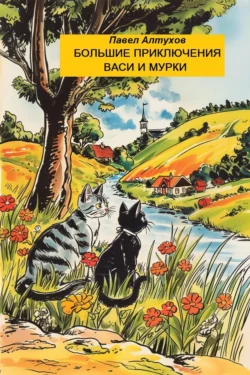 Павел Алтухов
БОЛЬШИЕ ПРИКЛЮЧЕНИЯ
ВАСИ И МУРКИ